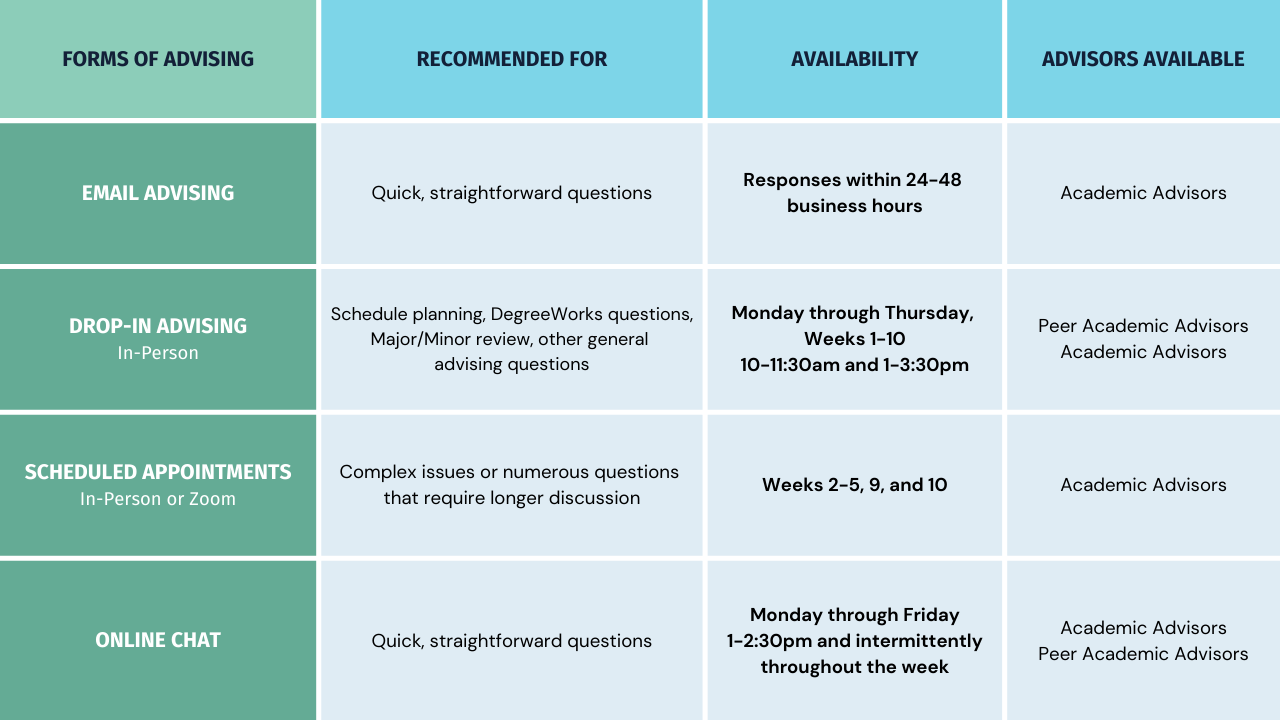 | FORMS OF ADVISING | RECOMMENDED FOR | AVAILABILITY | ADVISORS AVAILABLE |
|---|---|---|---|
| EMAIL ADVISING | Quick, straightforward questions | Responses within 24-48 business hours | Academic Advisors |
| DROP-IN ADVISING In-Person | Schedule planning, DegreeWorks questions, Major/Minor review, other general advising questions | Monday through Thursday, Weeks 1-10 10-11:30am and 1-3:30pm | Peer Academic Advisors Academic Advisors |
| SCHEDULED APPOINTMENTS In-Person or Zoom | Complex issues or numerous questions that require longer discussion | Weeks 2-5, 9, and 10 | Academic Advisors |
| ONLINE CHAT | Quick, straightforward questions | Monday through Friday 1-2:30pm and intermittently throughout the week | Academic Advisors Peer Academic Advisors |